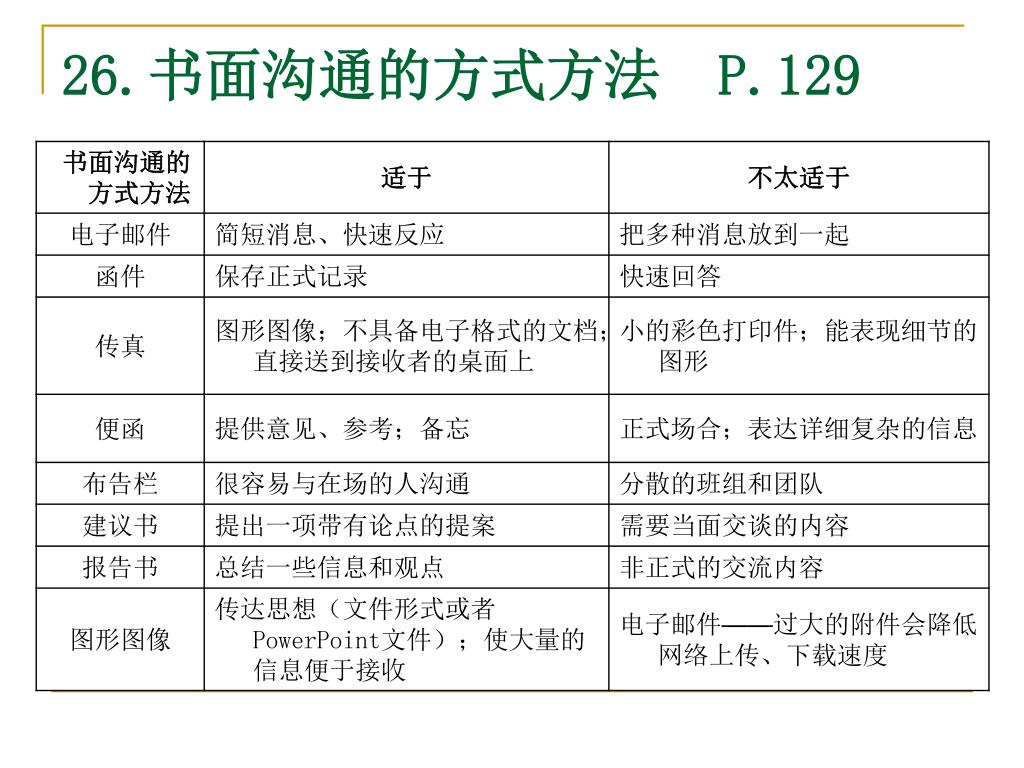 26.书面沟通的方式方法　P.129

| 书面沟通的方式方法 | 适于 | 不太适于 |
|---|---|---|
| 电子邮件 | 简短消息、快速反应 | 把多种消息放到一起 |
| 函件 | 保存正式记录 | 快速回答 |
| 传真 | 图形图像；不具备电子格式的文档；直接送到接收者的桌面上 | 小的彩色打印件；能表现细节的图形 |
| 便函 | 提供意见、参考；备忘 | 正式场合；表达详细复杂的信息 |
| 布告栏 | 很容易与在场的人沟通 | 分散的班组和团队 |
| 建议书 | 提出一项带有论点的提案 | 需要当面交谈的内容 |
| 报告书 | 总结一些信息和观点 | 非正式的交流内容 |
| 图形图像 | 传达思想（文件形式或者PowerPoint文件）；使大量的信息便于接收 | 电子邮件——过大的附件会降低网络上传、下载速度 |